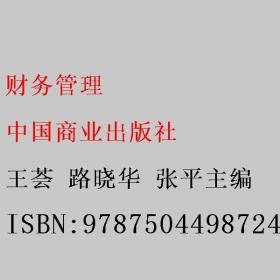 财务管理

中国商业出版社

王荟 路晓华 张平主编

ISBN:9787504498724